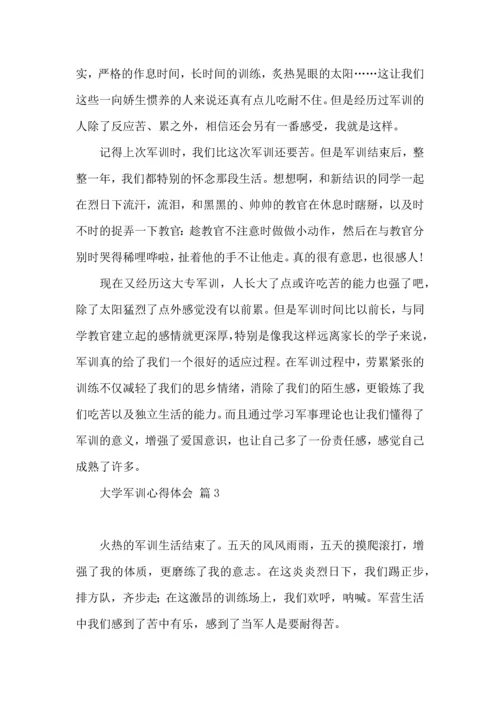 实，严格的作息时间，长时间的训练，炙热晃眼的太阳……这让我们这些一向娇生惯养的人来说还真有点儿吃耐不住。但是经历过军训的人除了反应苦、累之外，相信还会另有一番感受，我就是这样。

记得上次军训时，我们比这次军训还要苦。但是军训结束后，整整一年，我们都特别的怀念那段生活。想想啊，和新结识的同学一起在烈日下流汗，流泪，和黑黑的、帅帅的教官在休息时瞎掰，以及时不时的捉弄一下教官：趁教官不注意时做做小动作，然后在与教官分别时哭得稀哩哗啦，扯着他的手不让他走。真的很有意思，也很感人！

现在又经历这大专军训，人长大了点或许吃苦的能力也强了吧，除了太阳猛烈了点外感觉没有以前累。但是军训时间比以前长，与同学教官建立起的感情就更深厚，特别是像我这样远离家长的学子来说，军训真的给了我们一个很好的适应过程。在军训过程中，劳累紧张的训练不仅减轻了我们的思乡情绪，消除了我们的陌生感，更锻炼了我们吃苦以及独立生活的能力。而且通过学习军事理论也让我们懂得了军训的意义，增强了爱国意识，也让自己多了一份责任感，感觉自己成熟了许多。

大学军训心得体会 篇3

火热的军训生活结束了。五天的风风雨雨，五天的摸爬滚打，增强了我的体质，更磨练了我的意志。在这炎炎烈日下，我们踢正步，排方队，齐步走；在这激昂的训练场上，我们欢呼，呐喊。军营生活中我们感到了苦中有乐，感到了当军人是要耐得苦。